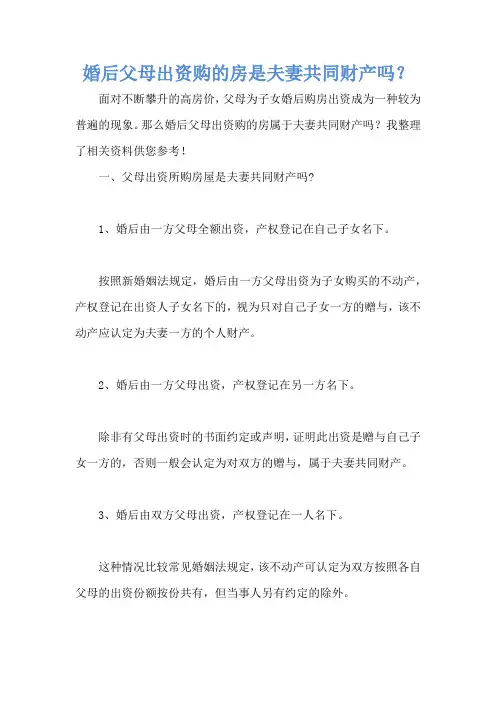 婚后父母出资购的房是夫妻共同财产吗？

面对不断攀升的高房价，父母为子女婚后购房出资成为一种较为普遍的现象。那么婚后父母出资购的房属于夫妻共同财产吗？我整理了相关资料供您参考！

一、父母出资所购房屋是夫妻共同财产吗?

1、婚后由一方父母全额出资，产权登记在自己子女名下。

按照新婚姻法规定，婚后由一方父母出资为子女购买的不动产，产权登记在出资人子女名下的，视为只对自己子女一方的赠与，该不动产应认定为夫妻一方的个人财产。

2、婚后由一方父母出资，产权登记在另一方名下。

除非有父母出资时的书面约定或声明，证明此出资是赠与自己子女一方的，否则一般会认定为对双方的赠与，属于夫妻共同财产。

3、婚后由双方父母出资，产权登记在一人名下。

这种情况比较常见婚姻法规定，该不动产可认定为双方按照各自父母的出资份额按份共有，但当事人另有约定的除外。